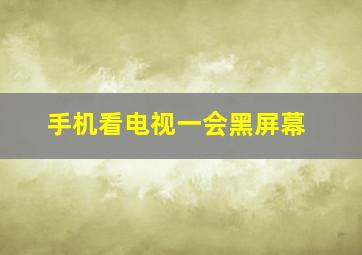 手机看电视一会黑屏幕